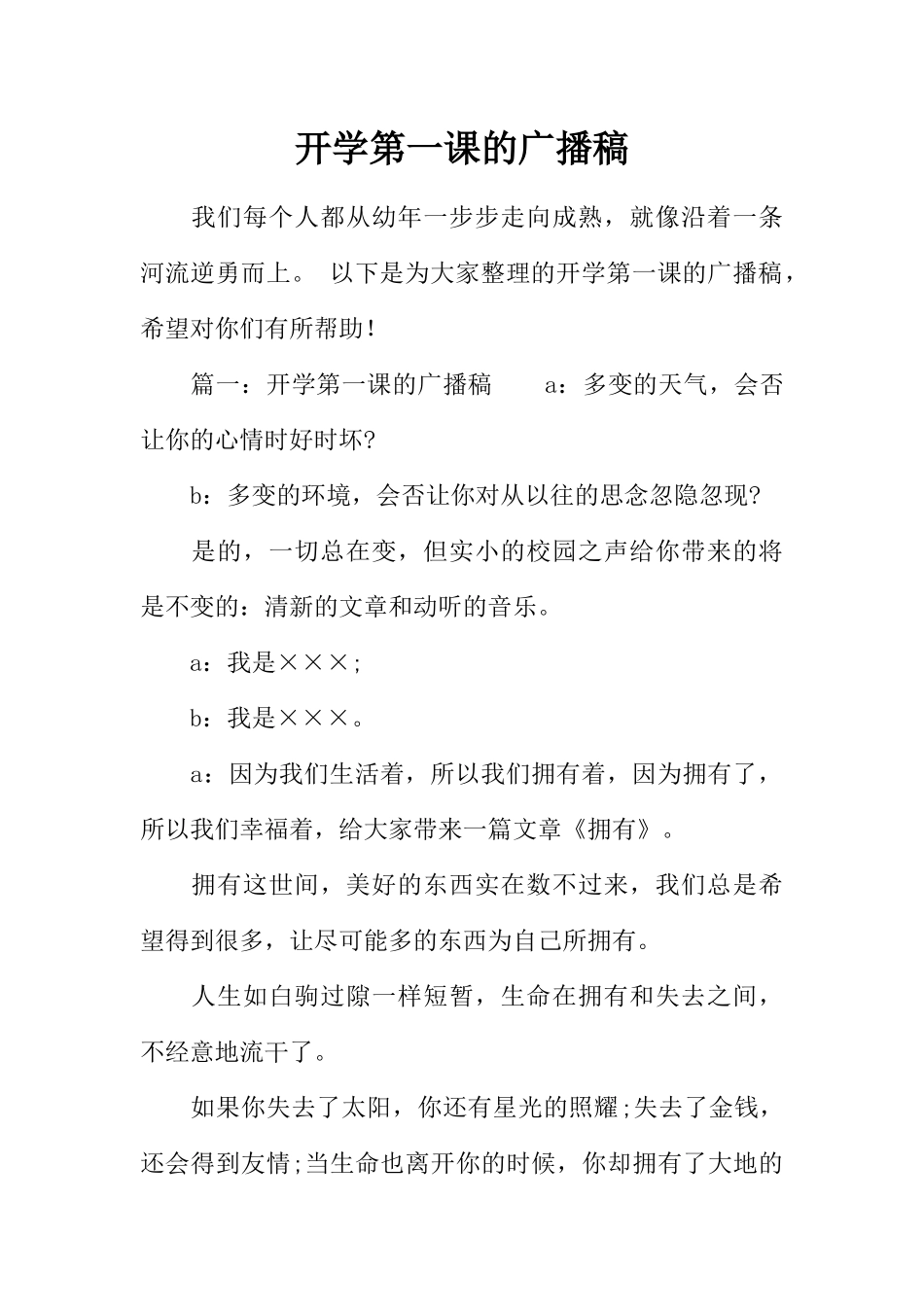 开学第一课的广播稿

我们每个人都从幼年一步步走向成熟，就像沿着一条河流逆勇而上。 以下是为大家整理的开学第一课的广播稿，希望对你们有所帮助！

篇一：开学第一课的广播稿　　a：多变的天气，会否让你的心情时好时坏?

b：多变的环境，会否让你对从以往的思念忽隐忽现?

是的，一切总在变，但实小的校园之声给你带来的将是不变的：清新的文章和动听的音乐。

a：我是×××;

b：我是×××。

a：因为我们生活着，所以我们拥有着，因为拥有了，所以我们幸福着，给大家带来一篇文章《拥有》。

拥有这世间，美好的东西实在数不过来，我们总是希望得到很多，让尽可能多的东西为自己所拥有。

人生如白驹过隙一样短暂，生命在拥有和失去之间，不经意地流干了。

如果你失去了太阳，你还有星光的照耀;失去了金钱，还会得到友情;当生命也离开你的时候，你却拥有了大地的